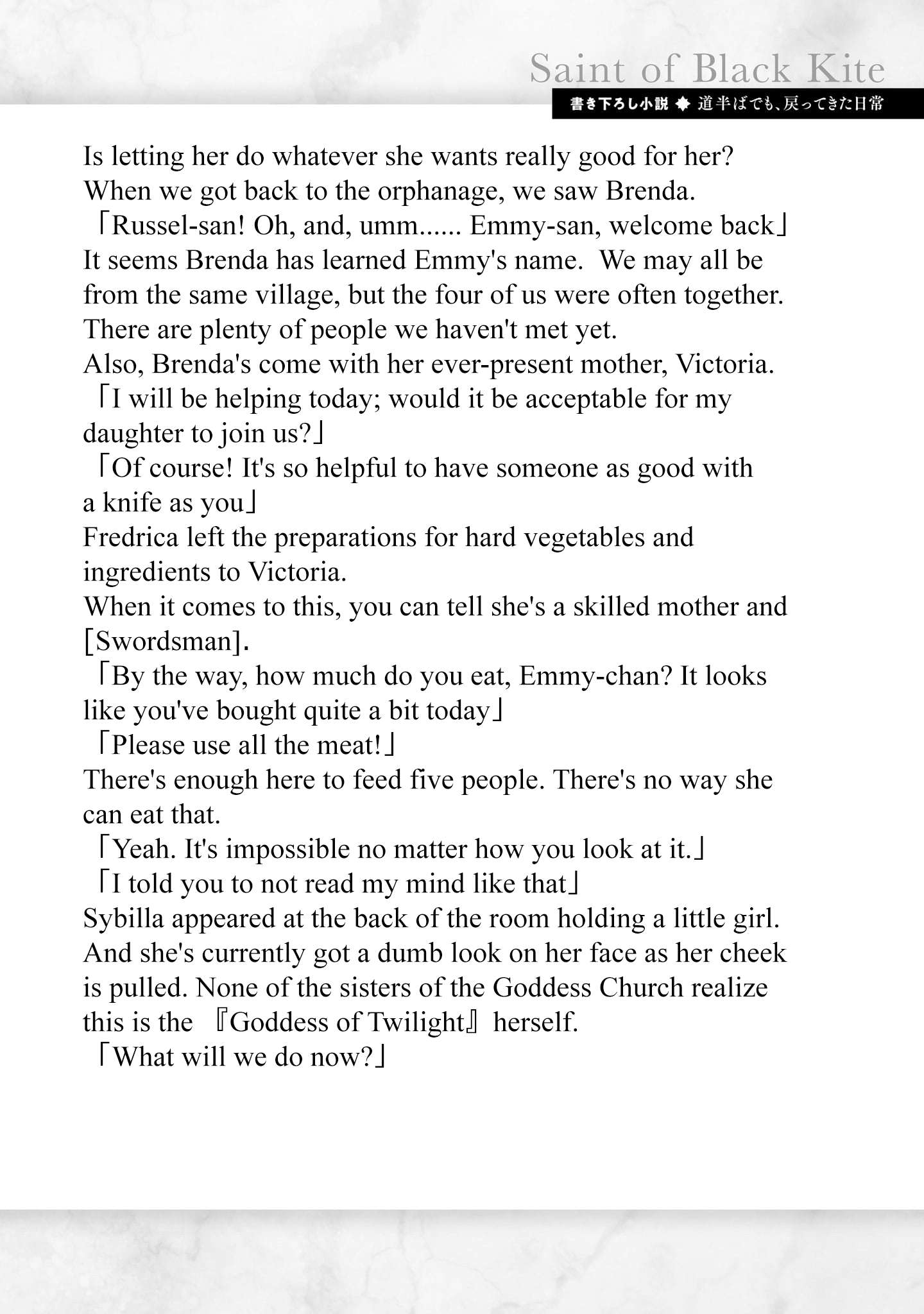 Saint of Black Kite
書き下ろし小説 ◆ 道半ばでも、戻ってきた日常

Is letting her do whatever she wants really good for her?
When we got back to the orphanage, we saw Brenda.
「Russel-san! Oh, and, umm...... Emmy-san, welcome back」
It seems Brenda has learned Emmy's name. We may all be from the same village, but the four of us were often together. There are plenty of people we haven't met yet.
Also, Brenda's come with her ever-present mother, Victoria.
「I will be helping today; would it be acceptable for my daughter to join us?」
「Of course! It's so helpful to have someone as good with a knife as you」
Fredrica left the preparations for hard vegetables and ingredients to Victoria.
When it comes to this, you can tell she's a skilled mother and [Swordsman].
「By the way, how much do you eat, Emmy-chan? It looks like you've bought quite a bit today」
「Please use all the meat!」
There's enough here to feed five people. There's no way she can eat that.
「Yeah. It's impossible no matter how you look at it.」
「I told you to not read my mind like that」
Sybilla appeared at the back of the room holding a little girl. And she's currently got a dumb look on her face as her cheek is pulled. None of the sisters of the Goddess Church realize this is the 『Goddess of Twilight』 herself.
「What will we do now?」